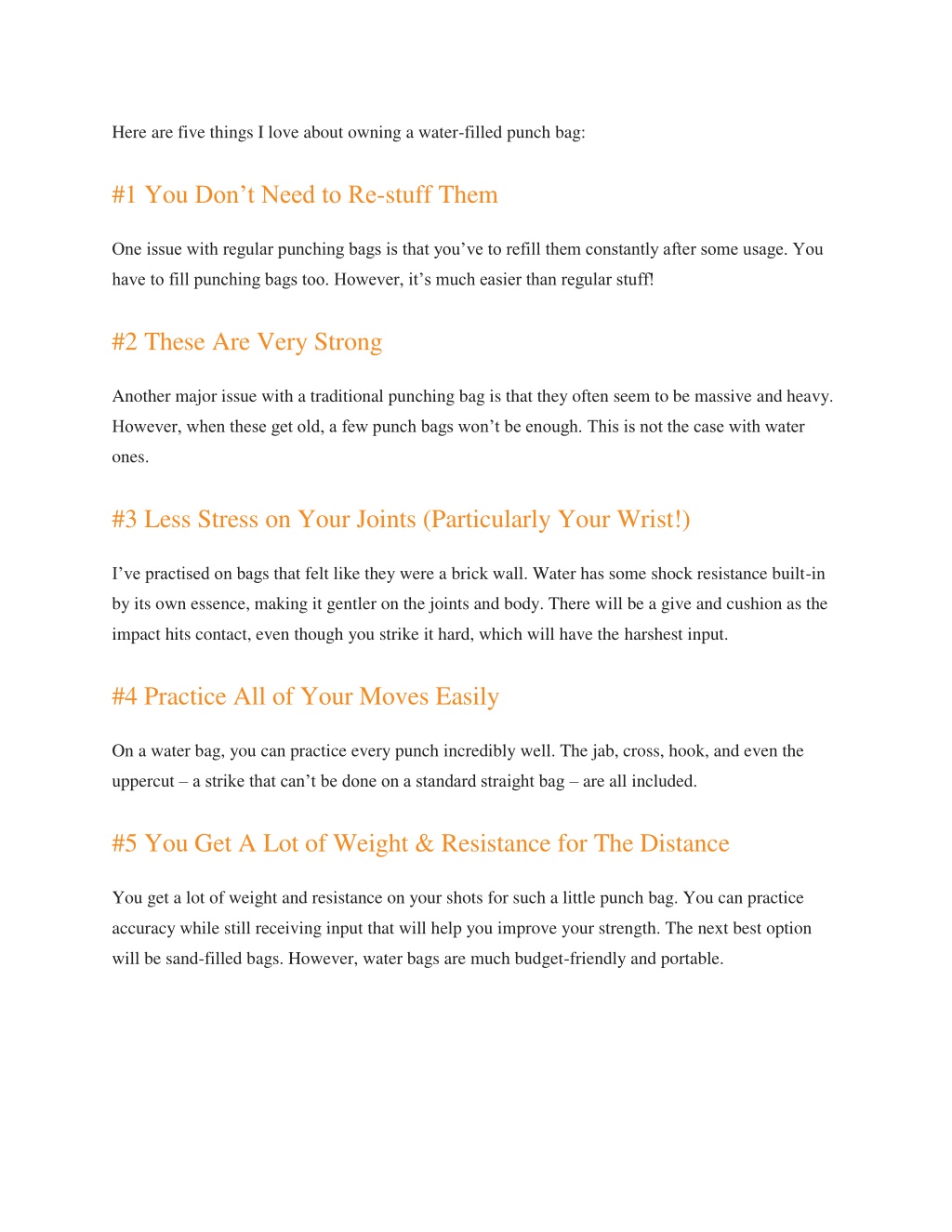 Here are five things I love about owning a water-filled punch bag:

#1 You Don’t Need to Re-stuff Them

One issue with regular punching bags is that you’ve to refill them constantly after some usage. You have to fill punching bags too. However, it’s much easier than regular stuff!

#2 These Are Very Strong

Another major issue with a traditional punching bag is that they often seem to be massive and heavy. However, when these get old, a few punch bags won’t be enough. This is not the case with water ones.

#3 Less Stress on Your Joints (Particularly Your Wrist!)

I’ve practised on bags that felt like they were a brick wall. Water has some shock resistance built-in by its own essence, making it gentler on the joints and body. There will be a give and cushion as the impact hits contact, even though you strike it hard, which will have the harshest input.

#4 Practice All of Your Moves Easily

On a water bag, you can practice every punch incredibly well. The jab, cross, hook, and even the uppercut – a strike that can’t be done on a standard straight bag – are all included.

#5 You Get A Lot of Weight & Resistance for The Distance

You get a lot of weight and resistance on your shots for such a little punch bag. You can practice accuracy while still receiving input that will help you improve your strength. The next best option will be sand-filled bags. However, water bags are much budget-friendly and portable.